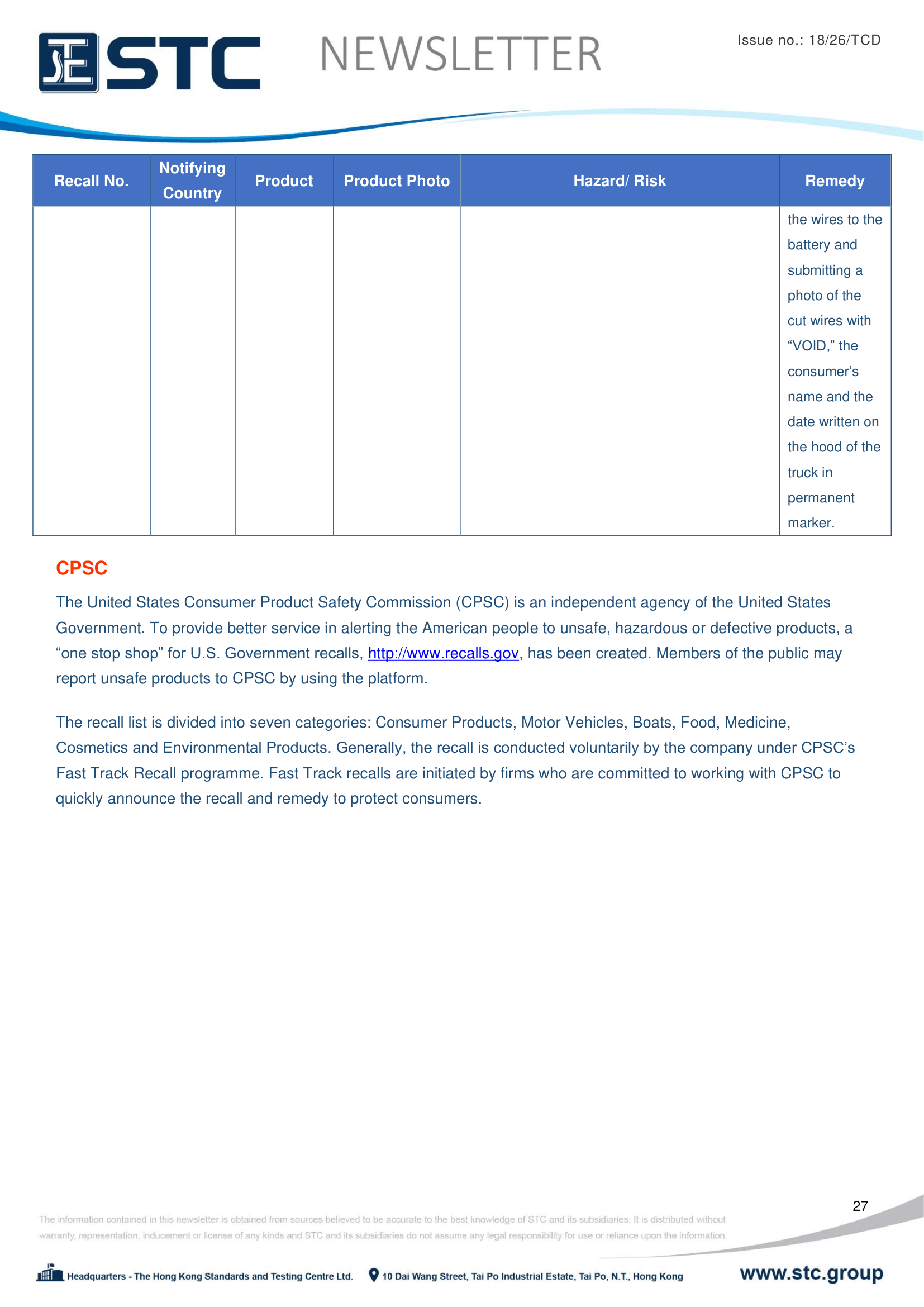 STC NEWSLETTER

Issue no.: 18/26/TCD

| Recall No. | Notifying Country | Product | Product Photo | Hazard/ Risk | Remedy |
|---|---|---|---|---|---|
| | | | | | the wires to the battery and submitting a photo of the cut wires with “VOID,” the consumer’s name and the date written on the hood of the truck in permanent marker. |

CPSC

The United States Consumer Product Safety Commission (CPSC) is an independent agency of the United States Government. To provide better service in alerting the American people to unsafe, hazardous or defective products, a “one stop shop” for U.S. Government recalls, http://www.recalls.gov, has been created. Members of the public may report unsafe products to CPSC by using the platform.

The recall list is divided into seven categories: Consumer Products, Motor Vehicles, Boats, Food, Medicine, Cosmetics and Environmental Products. Generally, the recall is conducted voluntarily by the company under CPSC’s Fast Track Recall programme. Fast Track recalls are initiated by firms who are committed to working with CPSC to quickly announce the recall and remedy to protect consumers.

27

The information contained in this newsletter is obtained from sources believed to be accurate to the best knowledge of STC and its subsidiaries. It is distributed without warranty, representation, inducement or license of any kinds and STC and its subsidiaries do not assume any legal responsibility for use or reliance upon the information.

Headquarters - The Hong Kong Standards and Testing Centre Ltd. 10 Dai Wang Street, Tai Po Industrial Estate, Tai Po, N.T., Hong Kong www.stc.group